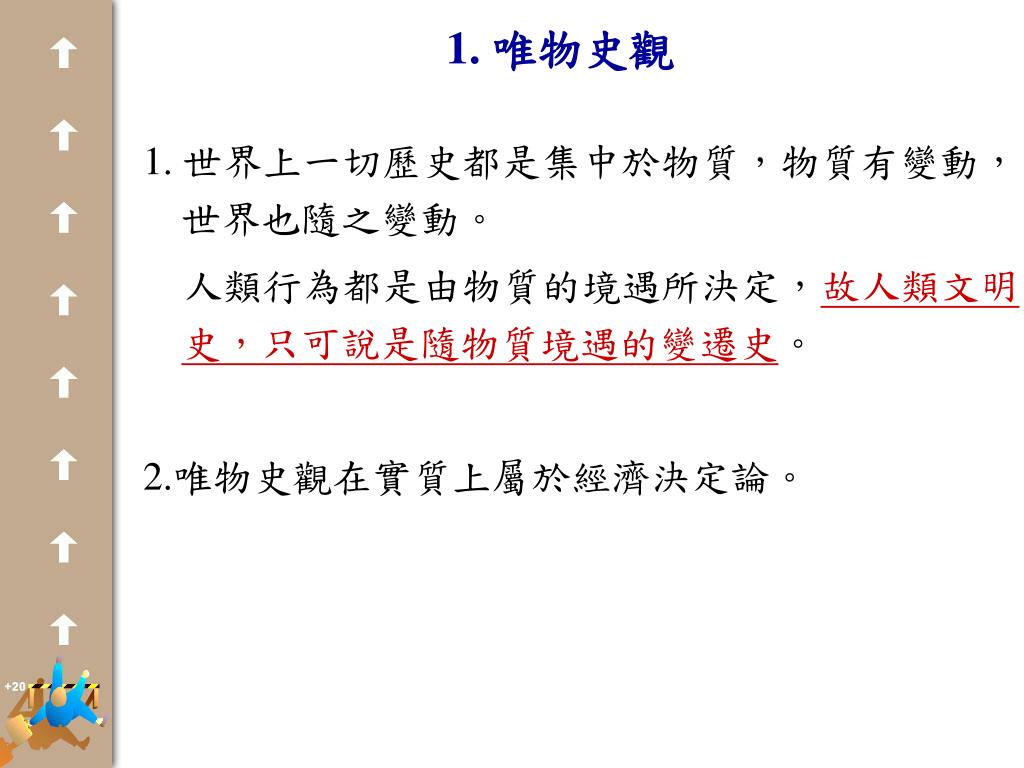 1. 唯物史觀

1. 世界上一切歷史都是集中於物質，物質有變動，世界也隨之變動。

人類行為都是由物質的境遇所決定，故人類文明史，只可說是隨物質境遇的變遷史。

2.唯物史觀在實質上屬於經濟決定論。

+20